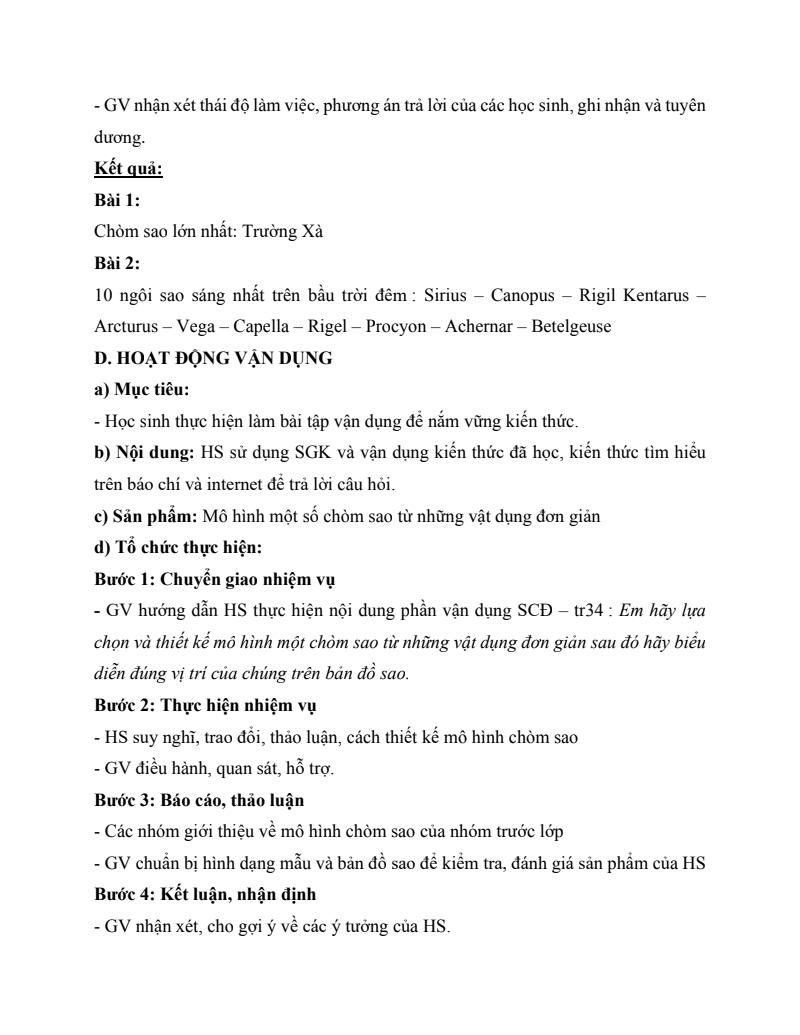 - GV nhận xét thái độ làm việc, phương án trả lời của các học sinh, ghi nhận và tuyên dương.

Kết quả:

Bài 1:

Chòm sao lớn nhất: Trường Xà

Bài 2:

10 ngôi sao sáng nhất trên bầu trời đêm : Sirius – Canopus – Rigil Kentarus – Arcturus – Vega – Capella – Rigel – Procyon – Achernar – Betelgeuse

D. HOẠT ĐỘNG VẬN DỤNG

a) Mục tiêu:

- Học sinh thực hiện làm bài tập vận dụng để nắm vững kiến thức.

b) Nội dung: HS sử dụng SGK và vận dụng kiến thức đã học, kiến thức tìm hiểu trên báo chí và internet để trả lời câu hỏi.

c) Sản phẩm: Mô hình một số chòm sao từ những vật dụng đơn giản

d) Tổ chức thực hiện:

Bước 1: Chuyển giao nhiệm vụ

- GV hướng dẫn HS thực hiện nội dung phần vận dụng SCĐ – tr34 : Em hãy lựa chọn và thiết kế mô hình một chòm sao từ những vật dụng đơn giản sau đó hãy biểu diễn đúng vị trí của chúng trên bản đồ sao.

Bước 2: Thực hiện nhiệm vụ

- HS suy nghĩ, trao đổi, thảo luận, cách thiết kế mô hình chòm sao

- GV điều hành, quan sát, hỗ trợ.

Bước 3: Báo cáo, thảo luận

- Các nhóm giới thiệu về mô hình chòm sao của nhóm trước lớp

- GV chuẩn bị hình dạng mẫu và bản đồ sao để kiểm tra, đánh giá sản phẩm của HS

Bước 4: Kết luận, nhận định

- GV nhận xét, cho gợi ý về các ý tưởng của HS.